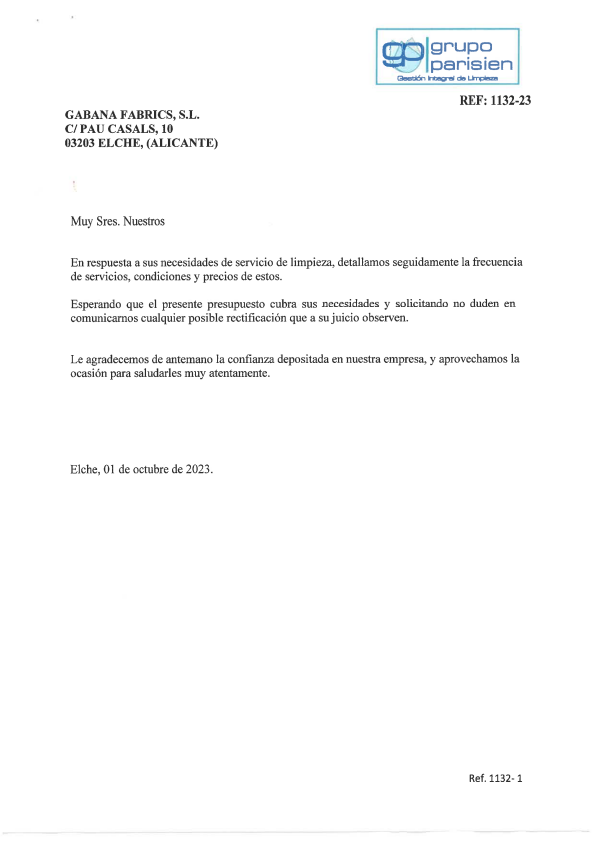 gp grupo parisien
Gestión Integral de Limpieza

REF: 1132-23

GABANA FABRICS, S.L.
C/ PAU CASALS, 10
03203 ELCHE, (ALICANTE)

Muy Sres. Nuestros

En respuesta a sus necesidades de servicio de limpieza, detallamos seguidamente la frecuencia de servicios, condiciones y precios de estos.

Esperando que el presente presupuesto cubra sus necesidades y solicitando no duden en comunicarnos cualquier posible rectificación que a su juicio observen.

Le agradecemos de antemano la confianza depositada en nuestra empresa, y aprovechamos la ocasión para saludarles muy atentamente.

Elche, 01 de octubre de 2023.

Ref. 1132- 1